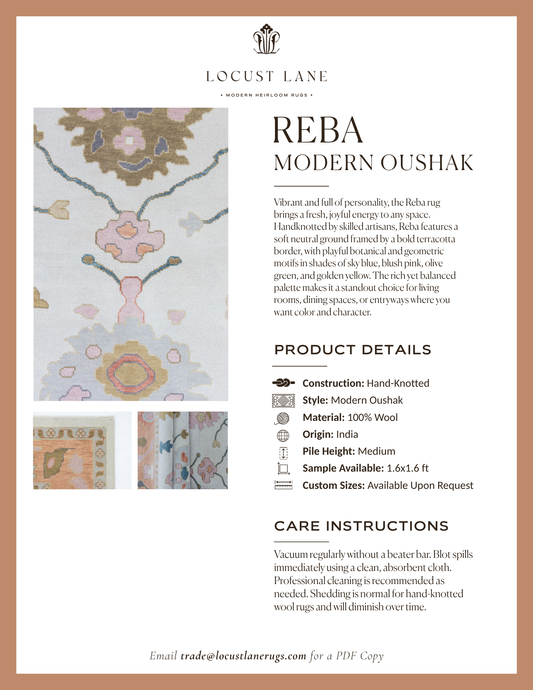 LOCUST LANE

• MODERN HEIRLOOM RUGS •

REBA
MODERN OUSHAK

Vibrant and full of personality, the Reba rug brings a fresh, joyful energy to any space. Handknotted by skilled artisans, Reba features a soft neutral ground framed by a bold terracotta border, with playful botanical and geometric motifs in shades of sky blue, blush pink, olive green, and golden yellow. The rich yet balanced palette makes it a standout choice for living rooms, dining spaces, or entryways where you want color and character.

PRODUCT DETAILS

Construction: Hand-Knotted
Style: Modern Oushak
Material: 100% Wool
Origin: India
Pile Height: Medium
Sample Available: 1.6x1.6 ft
Custom Sizes: Available Upon Request

CARE INSTRUCTIONS

Vacuum regularly without a beater bar. Blot spills immediately using a clean, absorbent cloth. Professional cleaning is recommended as needed. Shedding is normal for hand-knotted wool rugs and will diminish over time.

Email trade@locustlanerugs.com for a PDF Copy